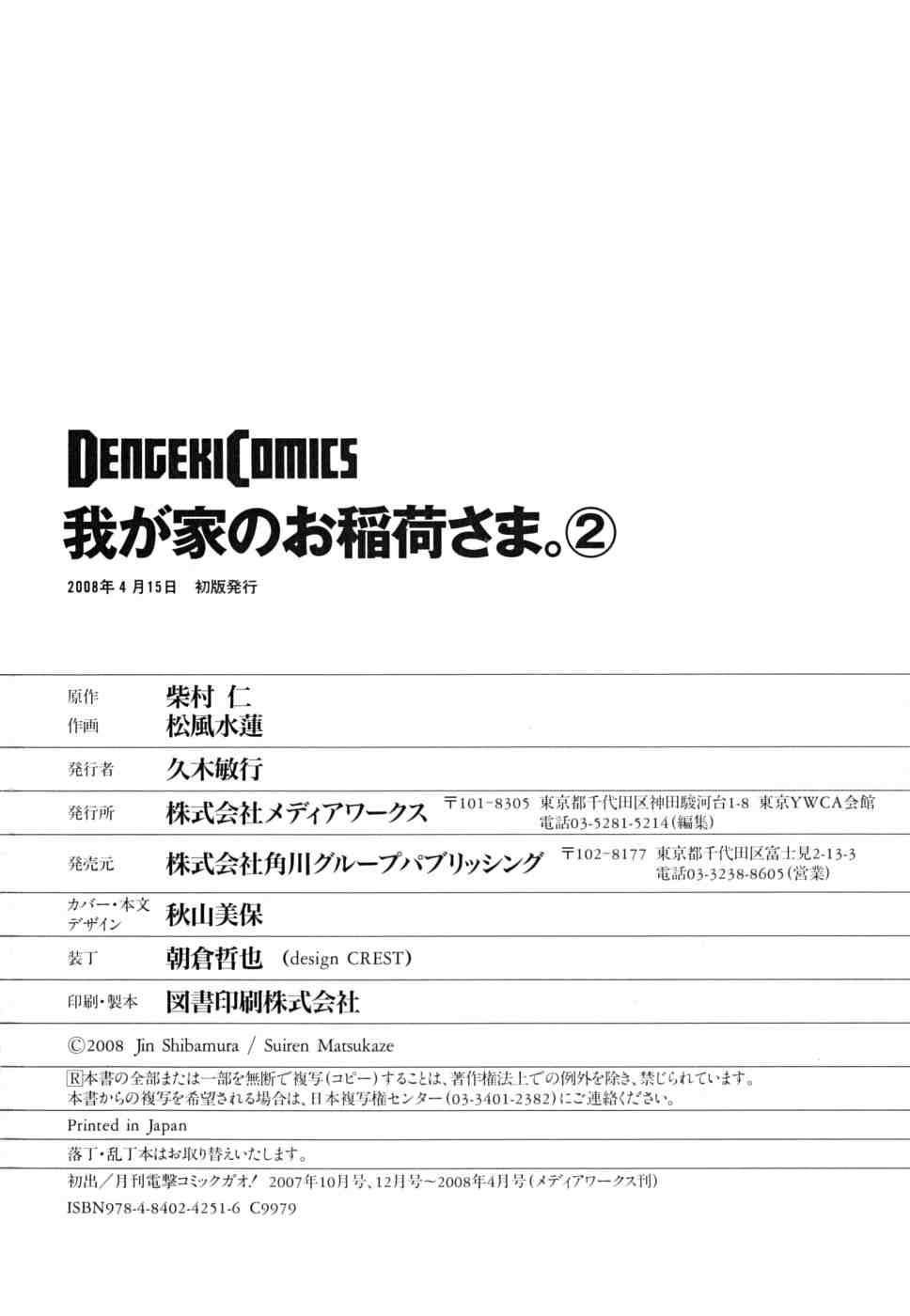 DENGEKI COMICS
我が家のお稲荷さま。②

2008年4月15日 初版発行

原作 柴村 仁
作画 松風水蓮

発行者 久木敏行

発行所 株式会社メディアワークス 〒101-8305 東京都千代田区神田駿河台1-8 東京YWCA会館
電話03-5281-5214(編集)

発売元 株式会社角川グループパブリッシング 〒102-8177 東京都千代田区富士見2-13-3
電話03-3238-8605(営業)

カバー・本文デザイン 秋山美保

装丁 朝倉哲也 (design CREST)

印刷・製本 図書印刷株式会社

©2008 Jin Shibamura / Suiren Matsukaze

R本書の全部または一部を無断で複写(コピー)することは、著作権法上での例外を除き、禁じられています。
本書からの複写を希望される場合は、日本複写権センター(03-3401-2382)にご連絡ください。

Printed in Japan

落丁・乱丁本はお取り替えいたします。

初出/月刊電撃コミックガオ! 2007年10月号、12月号~2008年4月号(メディアワークス刊)
ISBN978-4-8402-4251-6 C9979